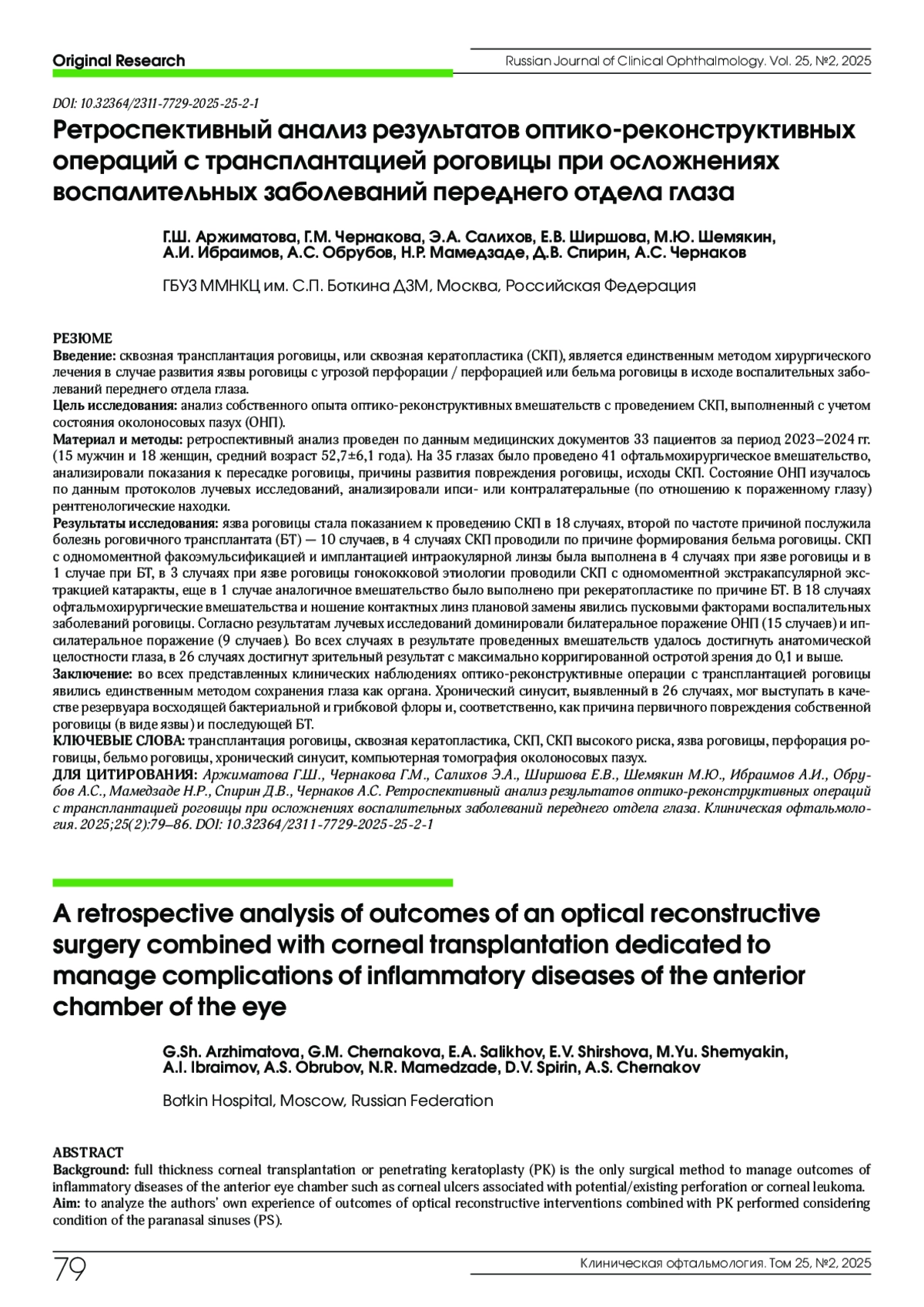 Original Research

Russian Journal of Clinical Ophthalmology. Vol. 25, №2, 2025

DOI: 10.32364/2311-7729-2025-25-2-1

Ретроспективный анализ результатов оптико-реконструктивных операций с трансплантацией роговицы при осложнениях воспалительных заболеваний переднего отдела глаза

Г.Ш. Аржиматова, Г.М. Чернакова, Э.А. Салихов, Е.В. Ширшова, М.Ю. Шемякин, А.И. Ибраимов, А.С. Обрубов, Н.Р. Мамедзаде, Д.В. Спирин, А.С. Чернаков

ГБУЗ ММНКЦ им. С.П. Боткина ДЗМ, Москва, Российская Федерация

РЕЗЮМЕ

Введение: сквозная трансплантация роговицы, или сквозная кератопластика (СКП), является единственным методом хирургического лечения в случае развития язвы роговицы с угрозой перфорации / перфорацией или бельма роговицы в исходе воспалительных заболеваний переднего отдела глаза.

Цель исследования: анализ собственного опыта оптико-реконструктивных вмешательств с проведением СКП, выполненный с учетом состояния околоносовых пазух (ОНП).

Материал и методы: ретроспективный анализ проведен по данным медицинских документов 33 пациентов за период 2023–2024 гг. (15 мужчин и 18 женщин, средний возраст 52,7±6,1 года). На 35 глазах было проведено 41 офтальмохирургическое вмешательство, анализировали показания к пересадке роговицы, причины развития повреждения роговицы, исходы СКП. Состояние ОНП изучалось по данным протоколов лучевых исследований, анализировали ипси- или контралатеральные (по отношению к пораженному глазу) рентгенологические находки.

Результаты исследования: язва роговицы стала показанием к проведению СКП в 18 случаях, второй по частоте причиной послужила болезнь роговичного трансплантата (БТ) — 10 случаев, в 4 случаях СКП проводили по причине формирования бельма роговицы. СКП с одномоментной факоэмульсификацией и имплантацией интраокулярной линзы была выполнена в 4 случаях при язве роговицы и в 1 случае при БТ, в 3 случаях при язве роговицы гонококковой этиологии проводили СКП с одномоментной экстракапсулярной экстракцией катаракты, еще в 1 случае аналогичное вмешательство было выполнено при рекератопластике по причине БТ. В 18 случаях офтальмохирургические вмешательства и ношение контактных линз плановой замены явились пусковыми факторами воспалительных заболеваний роговицы. Согласно результатам лучевых исследований доминировали билатеральное поражение ОНП (15 случаев) и ипсилатеральное поражение (9 случаев). Во всех случаях в результате проведенных вмешательств удалось достигнуть анатомической целостности глаза, в 26 случаях достигнут зрительный результат с максимально корригированной остротой зрения до 0,1 и выше.

Заключение: во всех представленных клинических наблюдениях оптико-реконструктивные операции с трансплантацией роговицы явились единственным методом сохранения глаза как органа. Хронический синусит, выявленный в 26 случаях, мог выступать в качестве резервуара восходящей бактериальной и грибковой флоры и, соответственно, как причина первичного повреждения собственной роговицы (в виде язвы) и последующей БТ.

КЛЮЧЕВЫЕ СЛОВА: трансплантация роговицы, сквозная кератопластика, СКП, СКП высокого риска, язва роговицы, перфорация роговицы, бельмо роговицы, хронический синусит, компьютерная томография околоносовых пазух.

ДЛЯ ЦИТИРОВАНИЯ: Аржиматова Г.Ш., Чернакова Г.М., Салихов Э.А., Ширшова Е.В., Шемякин М.Ю., Ибраимов А.И., Обрубов А.С., Мамедзаде Н.Р., Спирин Д.В., Чернаков А.С. Ретроспективный анализ результатов оптико-реконструктивных операций с трансплантацией роговицы при осложнениях воспалительных заболеваний переднего отдела глаза. Клиническая офтальмология. 2025;25(2):79–86. DOI: 10.32364/2311-7729-2025-25-2-1

A retrospective analysis of outcomes of an optical reconstructive surgery combined with corneal transplantation dedicated to manage complications of inflammatory diseases of the anterior chamber of the eye

G.Sh. Arzhimatova, G.M. Chernakova, E.A. Salikhov, E.V. Shirshova, M.Yu. Shemyakin, A.I. Ibraimov, A.S. Obrubov, N.R. Mamedzade, D.V. Spirin, A.S. Chernakov

Botkin Hospital, Moscow, Russian Federation

ABSTRACT

Background: full thickness corneal transplantation or penetrating keratoplasty (PK) is the only surgical method to manage outcomes of inflammatory diseases of the anterior eye chamber such as corneal ulcers associated with potential/existing perforation or corneal leukoma.

Aim: to analyze the authors' own experience of outcomes of optical reconstructive interventions combined with PK performed considering condition of the paranasal sinuses (PS).

79

Клиническая офтальмология. Том 25, №2, 2025